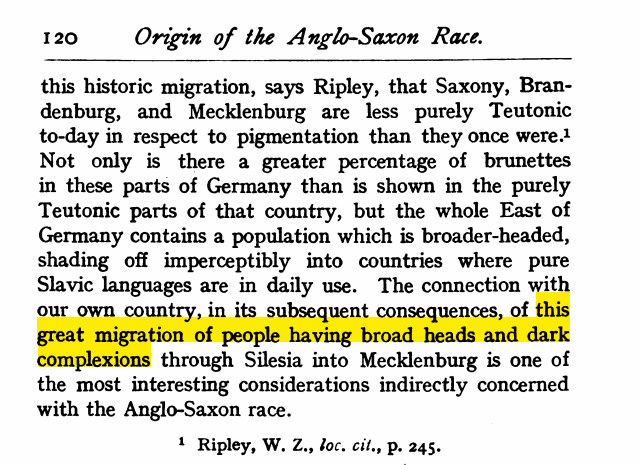 120 Origin of the Anglo-Saxon Race.

this historic migration, says Ripley, that Saxony, Brandenburg, and Mecklenburg are less purely Teutonic to-day in respect to pigmentation than they once were.$^1$ Not only is there a greater percentage of brunettes in these parts of Germany than is shown in the purely Teutonic parts of that country, but the whole East of Germany contains a population which is broader-headed, shading off imperceptibly into countries where pure Slavic languages are in daily use. The connection with our own country, in its subsequent consequences, of this great migration of people having broad heads and dark complexions through Silesia into Mecklenburg is one of the most interesting considerations indirectly concerned with the Anglo-Saxon race.

$^1$ Ripley, W. Z., loc. cit., p. 245.